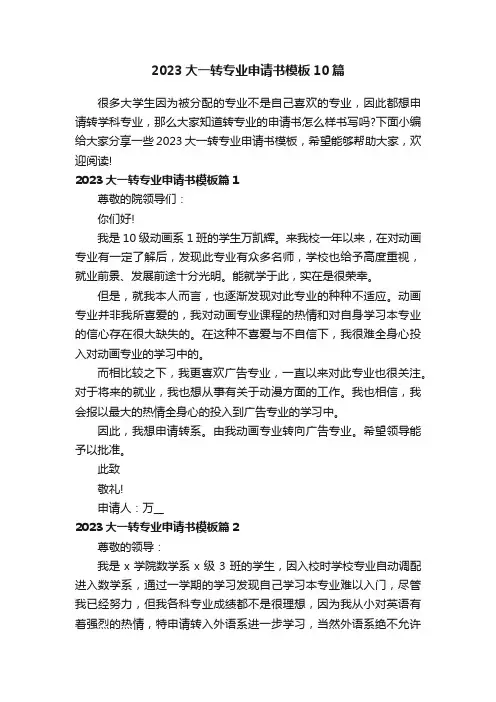 2023 大一转专业申请书模板 10 篇

很多大学生因为被分配的专业不是自己喜欢的专业，因此都想申请转学科专业，那么大家知道转专业的申请书怎么样书写吗?下面小编给大家分享一些 2023 大一转专业申请书模板，希望能够帮助大家，欢迎阅读!

2023 大一转专业申请书模板篇 1

尊敬的院领导们：

你们好!

我是 10 级动画系 1 班的学生万凯辉。来我校一年以来，在对动画专业有一定了解后，发现此专业有众多名师，学校也给予高度重视，就业前景、发展前途十分光明。能就学于此，实在是很荣幸。

但是，就我本人而言，也逐渐发现对此专业的种种不适应。动画专业并非我所喜爱的，我对动画专业课程的热情和对自身学习本专业的信心存在很大缺失的。在这种不喜爱与不自信下，我很难全身心投入对动画专业的学习中的。

而相比较之下，我更喜欢广告专业，一直以来对此专业也很关注。对于将来的就业，我也想从事有关于动漫方面的工作。我也相信，我会报以最大的热情全身心的投入到广告专业的学习中。

因此，我想申请转系。由我动画专业转向广告专业。希望领导能予以批准。

此致

敬礼!

申请人：万__

2023 大一转专业申请书模板篇 2

尊敬的领导：

我是 x 学院数学系 x 级 3 班的学生，因入校时学校专业自动调配进入数学系，通过一学期的学习发现自己学习本专业难以入门，尽管我已经努力，但我各科专业成绩都不是很理想，因为我从小对英语有着强烈的热情，特申请转入外语系进一步学习，当然外语系绝不允许